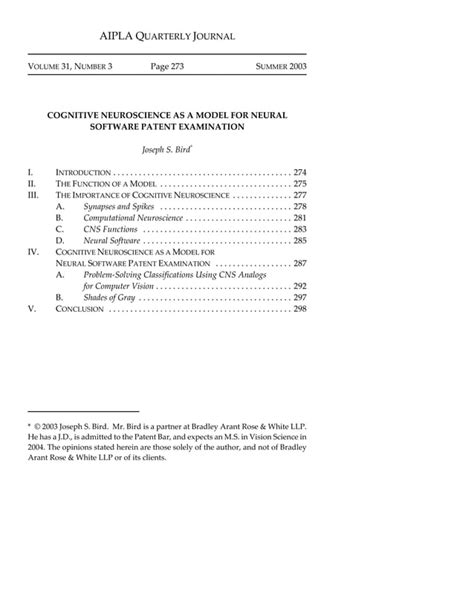 AIPLA QUARTERLY JOURNAL

VOLUME 31, NUMBER 3 Page 273 SUMMER 2003

COGNITIVE NEUROSCIENCE AS A MODEL FOR NEURAL SOFTWARE PATENT EXAMINATION

Joseph S. Bird*

I. INTRODUCTION . . . . . . . . . . . . . . . . . . . . . . . . . . . . . . . . . . . . . . . . . . 274
II. THE FUNCTION OF A MODEL . . . . . . . . . . . . . . . . . . . . . . . . . . . . . . . 275
III. THE IMPORTANCE OF COGNITIVE NEUROSCIENCE . . . . . . . . . . . . . . 277
A. Synapses and Spikes . . . . . . . . . . . . . . . . . . . . . . . . . . . . . . . 278
B. Computational Neuroscience . . . . . . . . . . . . . . . . . . . . . . . . . 281
C. CNS Functions . . . . . . . . . . . . . . . . . . . . . . . . . . . . . . . . . . . 283
D. Neural Software . . . . . . . . . . . . . . . . . . . . . . . . . . . . . . . . . . 285
IV. COGNITIVE NEUROSCIENCE AS A MODEL FOR NEURAL SOFTWARE PATENT EXAMINATION . . . . . . . . . . . . . . . . . . 287
A. Problem-Solving Classifications Using CNS Analogs for Computer Vision . . . . . . . . . . . . . . . . . . . . . . . . . . . . . . . . 292
B. Shades of Gray . . . . . . . . . . . . . . . . . . . . . . . . . . . . . . . . . . . 297
V. CONCLUSION . . . . . . . . . . . . . . . . . . . . . . . . . . . . . . . . . . . . . . . . . . . 298

* © 2003 Joseph S. Bird. Mr. Bird is a partner at Bradley Arant Rose & White LLP. He has a J.D., is admitted to the Patent Bar, and expects an M.S. in Vision Science in 2004. The opinions stated herein are those solely of the author, and not of Bradley Arant Rose & White LLP or of its clients.